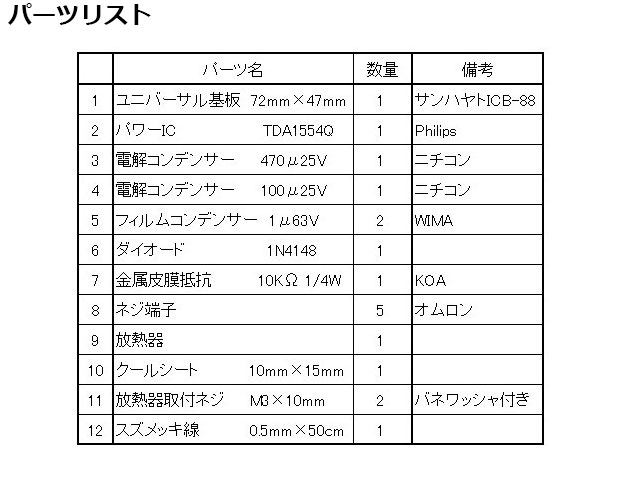 パーツリスト

| | パーツ名 | 数量 | 備考 |
|---|---|---|---|
| 1 | ユニバーサル基板 72mm×47mm | 1 | サンハヤトICB-88 |
| 2 | パワーIC TDA1554Q | 1 | Philips |
| 3 | 電解コンデンサー 470μ25V | 1 | ニチコン |
| 4 | 電解コンデンサー 100μ25V | 1 | ニチコン |
| 5 | フィルムコンデンサー 1μ63V | 2 | WIMA |
| 6 | ダイオード 1N4148 | 1 | |
| 7 | 金属皮膜抵抗 10KΩ 1/4W | 1 | KOA |
| 8 | ネジ端子 | 5 | オムロン |
| 9 | 放熱器 | 1 | |
| 10 | クールシート 10mm×15mm | 1 | |
| 11 | 放熱器取付ネジ M3×10mm | 2 | バネワッシャ付き |
| 12 | スズメッキ線 0.5mm×50cm | 1 | |